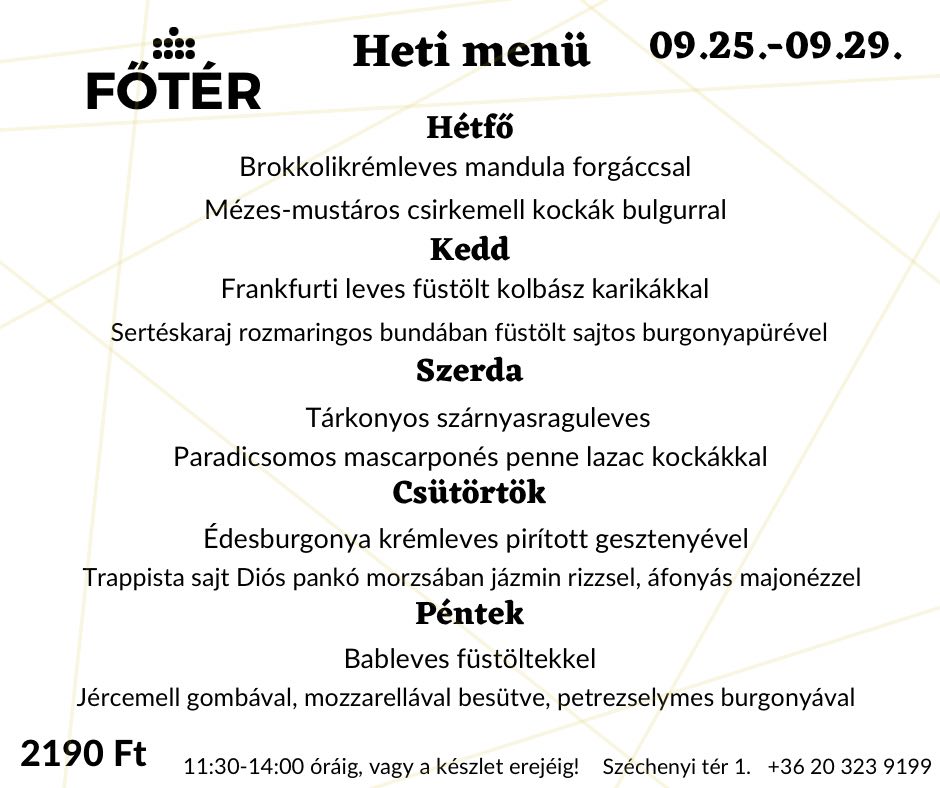 FŐTÉR

Heti menü

09.25.-09.29.

Hétfő

Brokkolikrémleves mandula forgáccsal

Mézes-mustáros csirkemell kockák bulgurral

Kedd

Frankfurti leves füstölt kolbász karikákkal

Sertéskaraj rozmaringos bundában füstölt sajtos burgonyapürével

Szerda

Tárkonyos szárnyasraguleves

Paradicsomos mascarponés penne lazac kockákkal

Csütörtök

Édesburgonya krémleves pirított gesztenyével

Trappista sajt Diós pankó morzsában jázmin rizzsel, áfonyás majonézzel

Péntek

Bableves füstöltekkel

Jércemell gombával, mozzarellával besütve, petrezselymes burgonyával

2190 Ft

11:30-14:00 óráig, vagy a készlet erejéig! Széchenyi tér 1. +36 20 323 9199